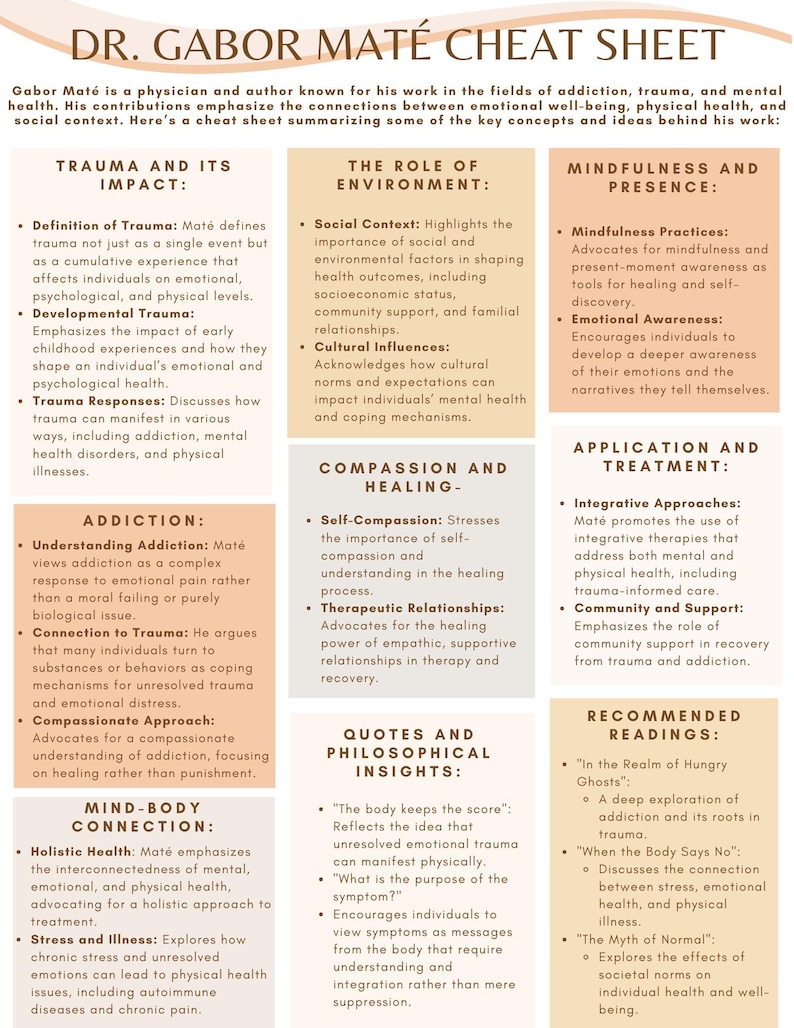 DR. GABOR MATÉ CHEAT SHEET

Gabor Maté is a physician and author known for his work in the fields of addiction, trauma, and mental health. His contributions emphasize the connections between emotional well-being, physical health, and social context. Here's a cheat sheet summarizing some of the key concepts and ideas behind his work:

TRAUMA AND ITS IMPACT:

- Definition of Trauma: Maté defines trauma not just as a single event but as a cumulative experience that affects individuals on emotional, psychological, and physical levels.
- Developmental Trauma: Emphasizes the impact of early childhood experiences and how they shape an individual's emotional and psychological health.
- Trauma Responses: Discusses how trauma can manifest in various ways, including addiction, mental health disorders, and physical illnesses.

ADDICTION:

- Understanding Addiction: Maté views addiction as a complex response to emotional pain rather than a moral failing or purely biological issue.
- Connection to Trauma: He argues that many individuals turn to substances or behaviors as coping mechanisms for unresolved trauma and emotional distress.
- Compassionate Approach: Advocates for a compassionate understanding of addiction, focusing on healing rather than punishment.

MIND-BODY CONNECTION:

- Holistic Health: Maté emphasizes the interconnectedness of mental, emotional, and physical health, advocating for a holistic approach to treatment.
- Stress and Illness: Explores how chronic stress and unresolved emotions can lead to physical health issues, including autoimmune diseases and chronic pain.

THE ROLE OF ENVIRONMENT:

- Social Context: Highlights the importance of social and environmental factors in shaping health outcomes, including socioeconomic status, community support, and familial relationships.
- Cultural Influences: Acknowledges how cultural norms and expectations can impact individuals' mental health and coping mechanisms.

COMPASSION AND HEALING-

- Self-Compassion: Stresses the importance of self-compassion and understanding in the healing process.
- Therapeutic Relationships: Advocates for the healing power of empathic, supportive relationships in therapy and recovery.

QUOTES AND PHILOSOPHICAL INSIGHTS:

- "The body keeps the score": Reflects the idea that unresolved emotional trauma can manifest physically.
- "What is the purpose of the symptom?"
- Encourages individuals to view symptoms as messages from the body that require understanding and integration rather than mere suppression.

MINDFULNESS AND PRESENCE:

- Mindfulness Practices: Advocates for mindfulness and present-moment awareness as tools for healing and self-discovery.
- Emotional Awareness: Encourages individuals to develop a deeper awareness of their emotions and the narratives they tell themselves.

APPLICATION AND TREATMENT:

- Integrative Approaches: Maté promotes the use of integrative therapies that address both mental and physical health, including trauma-informed care.
- Community and Support: Emphasizes the role of community support in recovery from trauma and addiction.

RECOMMENDED READINGS:

- "In the Realm of Hungry Ghosts":
  - A deep exploration of addiction and its roots in trauma.
- "When the Body Says No":
  - Discusses the connection between stress, emotional health, and physical illness.
- "The Myth of Normal":
  - Explores the effects of societal norms on individual health and well-being.